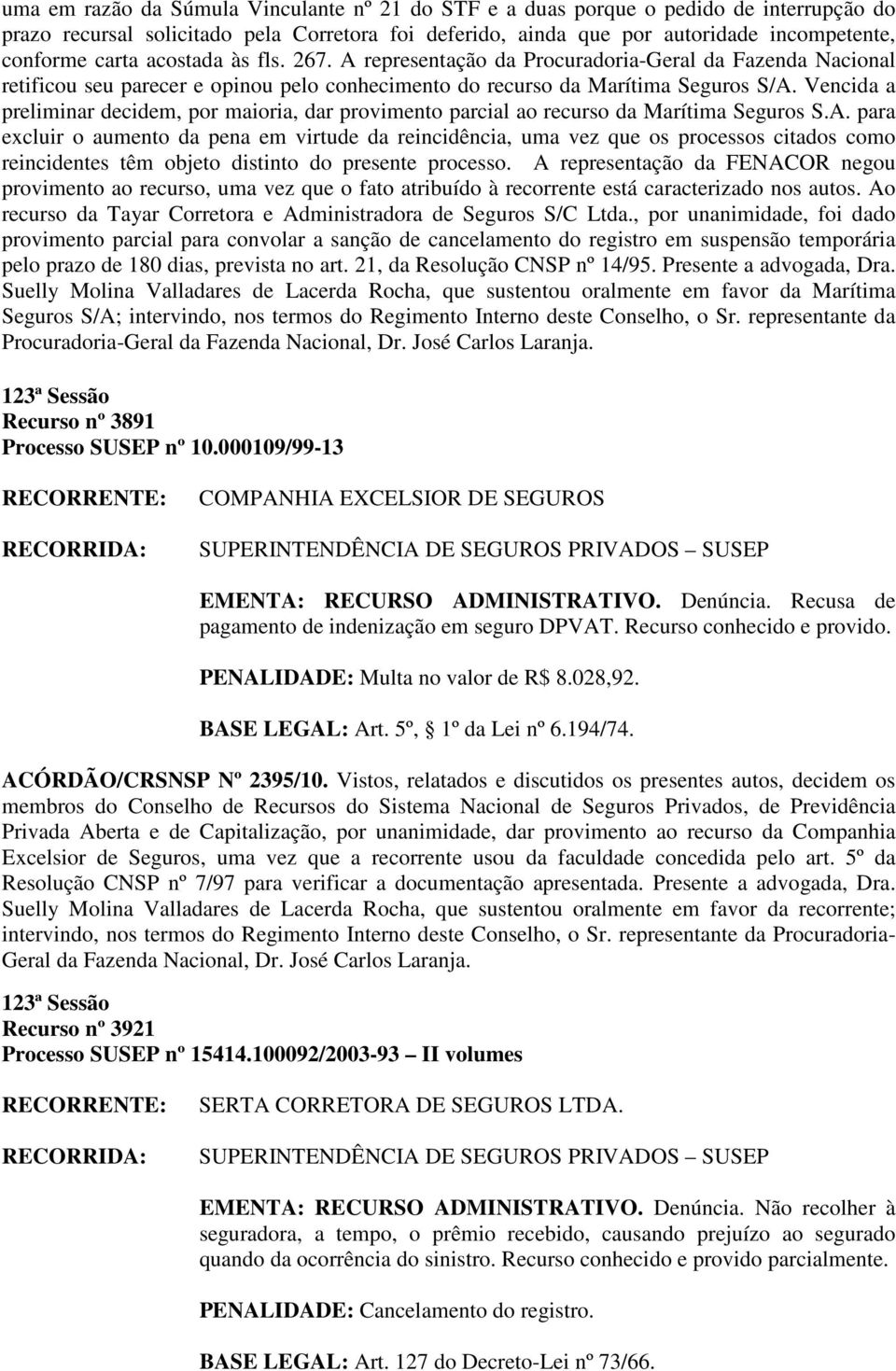 uma em razão da Súmula Vinculante nº 21 do STF e a duas porque o pedido de interrupção do prazo recursal solicitado pela Corretora foi deferido, ainda que por autoridade incompetente, conforme carta acostada às fls. 267. A representação da Procuradoria-Geral da Fazenda Nacional retificou seu parecer e opinou pelo conhecimento do recurso da Marítima Seguros S/A. Vencida a preliminar decidem, por maioria, dar provimento parcial ao recurso da Marítima Seguros S.A. para excluir o aumento da pena em virtude da reincidência, uma vez que os processos citados como reincidentes têm objeto distinto do presente processo. A representação da FENACOR negou provimento ao recurso, uma vez que o fato atribuído à recorrente está caracterizado nos autos. Ao recurso da Tayar Corretora e Administradora de Seguros S/C Ltda., por unanimidade, foi dado provimento parcial para convolar a sanção de cancelamento do registro em suspensão temporária pelo prazo de 180 dias, prevista no art. 21, da Resolução CNSP nº 14/95. Presente a advogada, Dra. Suelly Molina Valladares de Lacerda Rocha, que sustentou oralmente em favor da Marítima Seguros S/A; intervindo, nos termos do Regimento Interno deste Conselho, o Sr. representante da Procuradoria-Geral da Fazenda Nacional, Dr. José Carlos Laranja.

123ª Sessão
Recurso nº 3891
Processo SUSEP nº 10.000109/99-13

RECORRENTE: COMPANHIA EXCELSIOR DE SEGUROS

RECORRIDA: SUPERINTENDÊNCIA DE SEGUROS PRIVADOS – SUSEP

EMENTA: RECURSO ADMINISTRATIVO. Denúncia. Recusa de pagamento de indenização em seguro DPVAT. Recurso conhecido e provido.

PENALIDADE: Multa no valor de R$ 8.028,92.

BASE LEGAL: Art. 5º, 1º da Lei nº 6.194/74.

ACÓRDÃO/CRSNSP Nº 2395/10. Vistos, relatados e discutidos os presentes autos, decidem os membros do Conselho de Recursos do Sistema Nacional de Seguros Privados, de Previdência Privada Aberta e de Capitalização, por unanimidade, dar provimento ao recurso da Companhia Excelsior de Seguros, uma vez que a recorrente usou da faculdade concedida pelo art. 5º da Resolução CNSP nº 7/97 para verificar a documentação apresentada. Presente a advogada, Dra. Suelly Molina Valladares de Lacerda Rocha, que sustentou oralmente em favor da recorrente; intervindo, nos termos do Regimento Interno deste Conselho, o Sr. representante da Procuradoria-Geral da Fazenda Nacional, Dr. José Carlos Laranja.

123ª Sessão
Recurso nº 3921
Processo SUSEP nº 15414.100092/2003-93 – II volumes

RECORRENTE: SERTA CORRETORA DE SEGUROS LTDA.

RECORRIDA: SUPERINTENDÊNCIA DE SEGUROS PRIVADOS – SUSEP

EMENTA: RECURSO ADMINISTRATIVO. Denúncia. Não recolher à seguradora, a tempo, o prêmio recebido, causando prejuízo ao segurado quando da ocorrência do sinistro. Recurso conhecido e provido parcialmente.

PENALIDADE: Cancelamento do registro.

BASE LEGAL: Art. 127 do Decreto-Lei nº 73/66.